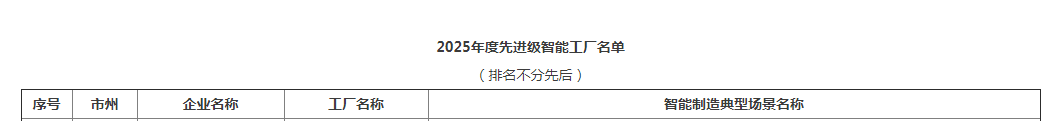 2025年度先进级智能工厂名单

（排名不分先后）

| 序号 | 市州 | 企业名称 | 工厂名称 | 智能制造典型场景名称 |
|---|---|---|---|---|